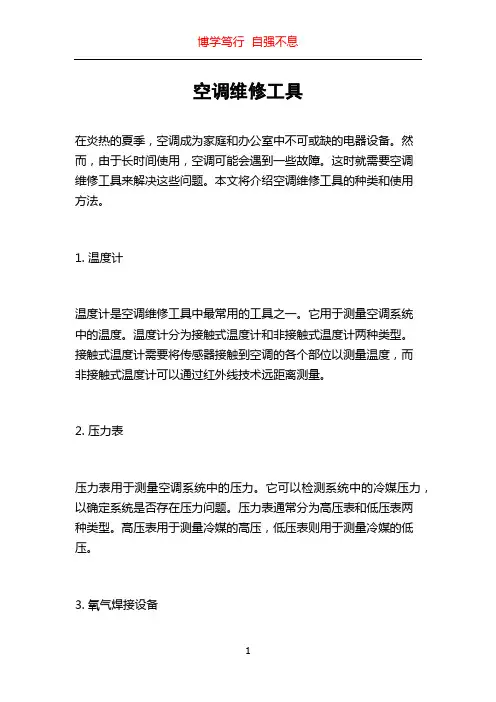 博学笃行 自强不息

空调维修工具

在炎热的夏季，空调成为家庭和办公室中不可或缺的电器设备。然而，由于长时间使用，空调可能会遇到一些故障。这时就需要空调维修工具来解决这些问题。本文将介绍空调维修工具的种类和使用方法。

1. 温度计

温度计是空调维修工具中最常用的工具之一。它用于测量空调系统中的温度。温度计分为接触式温度计和非接触式温度计两种类型。接触式温度计需要将传感器接触到空调的各个部位以测量温度，而非接触式温度计可以通过红外线技术远距离测量。

2. 压力表

压力表用于测量空调系统中的压力。它可以检测系统中的冷媒压力，以确定系统是否存在压力问题。压力表通常分为高压表和低压表两种类型。高压表用于测量冷媒的高压，低压表则用于测量冷媒的低压。

3. 氧气焊接设备

1